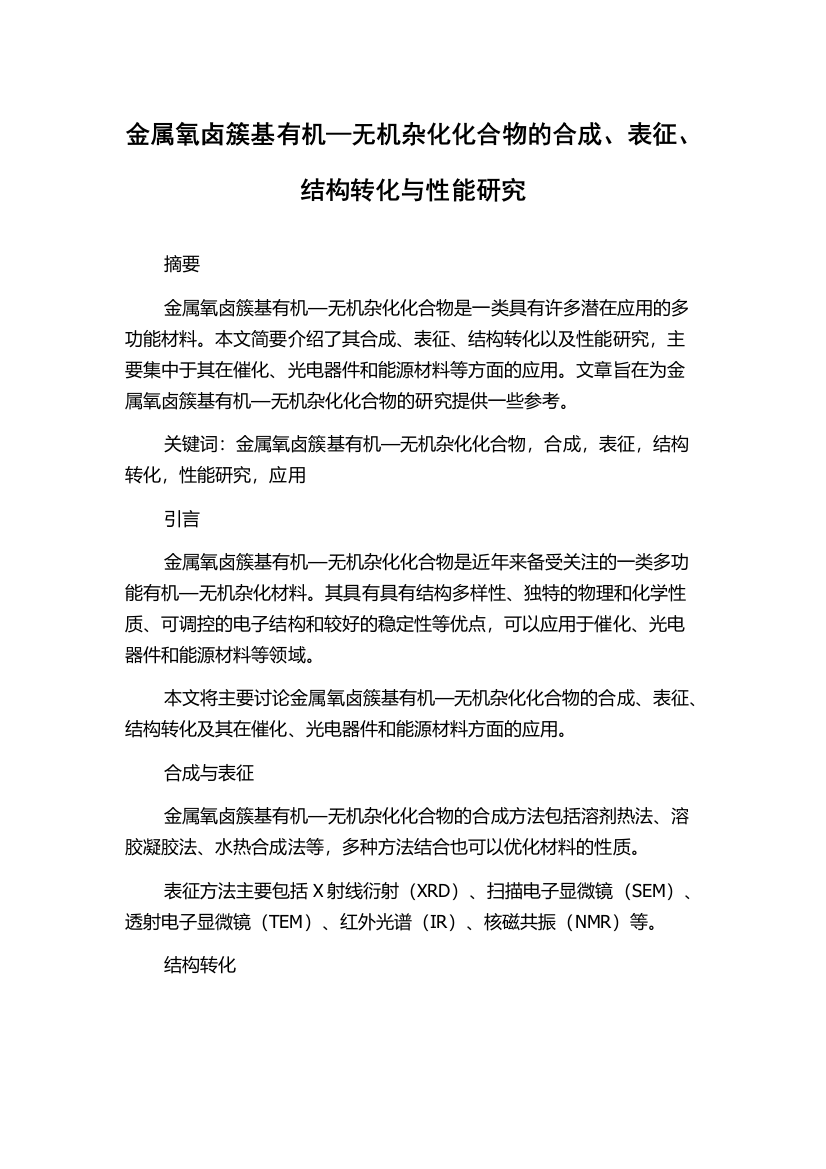 金属氧卤簇基有机—无机杂化化合物的合成、表征、结构转化与性能研究

摘要

金属氧卤簇基有机—无机杂化化合物是一类具有许多潜在应用的多功能材料。本文简要介绍了其合成、表征、结构转化以及性能研究，主要集中于其在催化、光电器件和能源材料等方面的应用。文章旨在为金属氧卤簇基有机—无机杂化化合物的研究提供一些参考。

关键词：金属氧卤簇基有机—无机杂化化合物，合成，表征，结构转化，性能研究，应用

引言

金属氧卤簇基有机—无机杂化化合物是近年来备受关注的一类多功能有机—无机杂化材料。其具有具有结构多样性、独特的物理和化学性质、可调控的电子结构和较好的稳定性等优点，可以应用于催化、光电器件和能源材料等领域。

本文将主要讨论金属氧卤簇基有机—无机杂化化合物的合成、表征、结构转化及其在催化、光电器件和能源材料方面的应用。

合成与表征

金属氧卤簇基有机—无机杂化化合物的合成方法包括溶剂热法、溶胶凝胶法、水热合成法等，多种方法结合也可以优化材料的性质。

表征方法主要包括 X 射线衍射（XRD）、扫描电子显微镜（SEM）、透射电子显微镜（TEM）、红外光谱（IR）、核磁共振（NMR）等。

结构转化